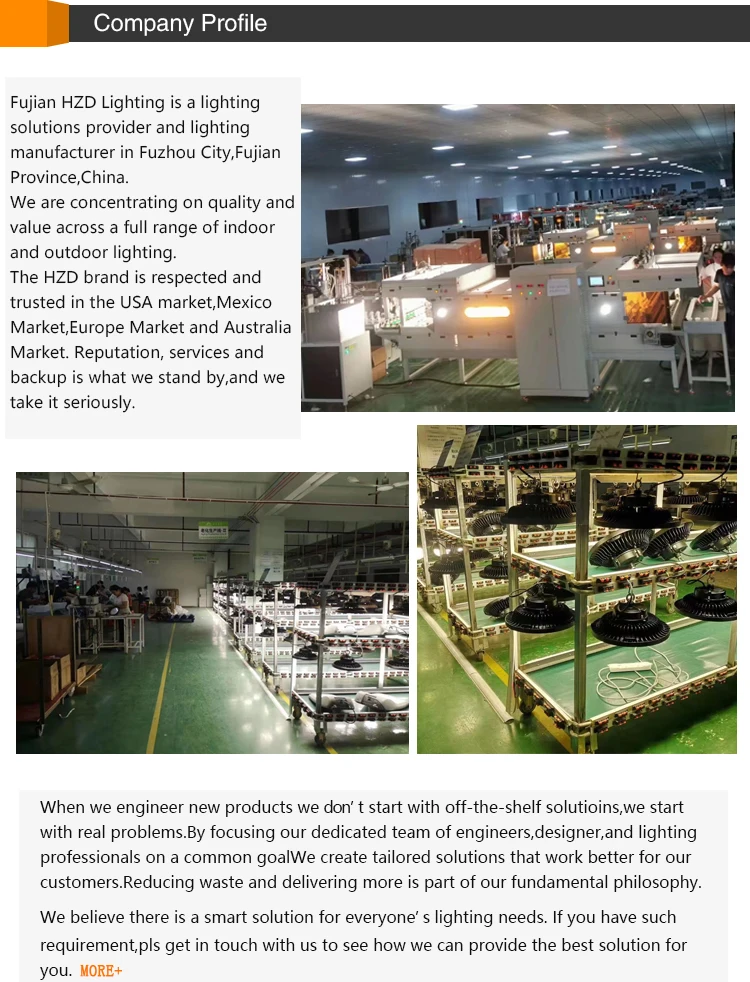 Company Profile

Fujian HZD Lighting is a lighting solutions provider and lighting manufacturer in Fuzhou City,Fujian Province,China.
We are concentrating on quality and value across a full range of indoor and outdoor lighting.
The HZD brand is respected and trusted in the USA market,Mexico Market,Europe Market and Australia Market. Reputation, services and backup is what we stand by,and we take it seriously.

When we engineer new products we don' t start with off-the-shelf solutioins,we start with real problems.By focusing our dedicated team of engineers,designer,and lighting professionals on a common goalWe create tailored solutions that work better for our customers.Reducing waste and delivering more is part of our fundamental philosophy.

We believe there is a smart solution for everyone' s lighting needs. If you have such requirement,pls get in touch with us to see how we can provide the best solution for you. MORE+